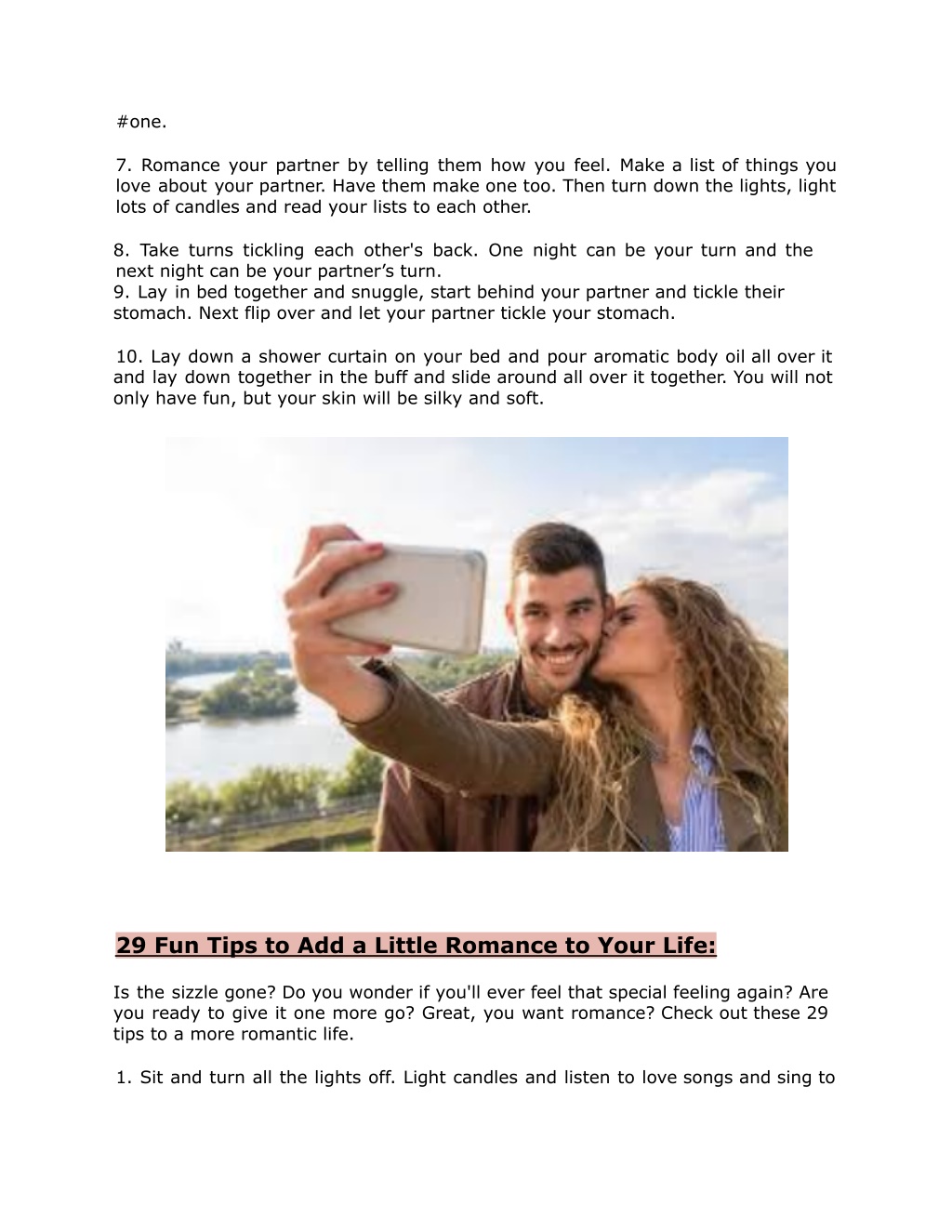 #one.

7. Romance your partner by telling them how you feel. Make a list of things you love about your partner. Have them make one too. Then turn down the lights, light lots of candles and read your lists to each other.

8. Take turns tickling each other's back. One night can be your turn and the next night can be your partner’s turn.
9. Lay in bed together and snuggle, start behind your partner and tickle their stomach. Next flip over and let your partner tickle your stomach.

10. Lay down a shower curtain on your bed and pour aromatic body oil all over it and lay down together in the buff and slide around all over it together. You will not only have fun, but your skin will be silky and soft.

29 Fun Tips to Add a Little Romance to Your Life:

Is the sizzle gone? Do you wonder if you'll ever feel that special feeling again? Are you ready to give it one more go? Great, you want romance? Check out these 29 tips to a more romantic life.

1. Sit and turn all the lights off. Light candles and listen to love songs and sing to